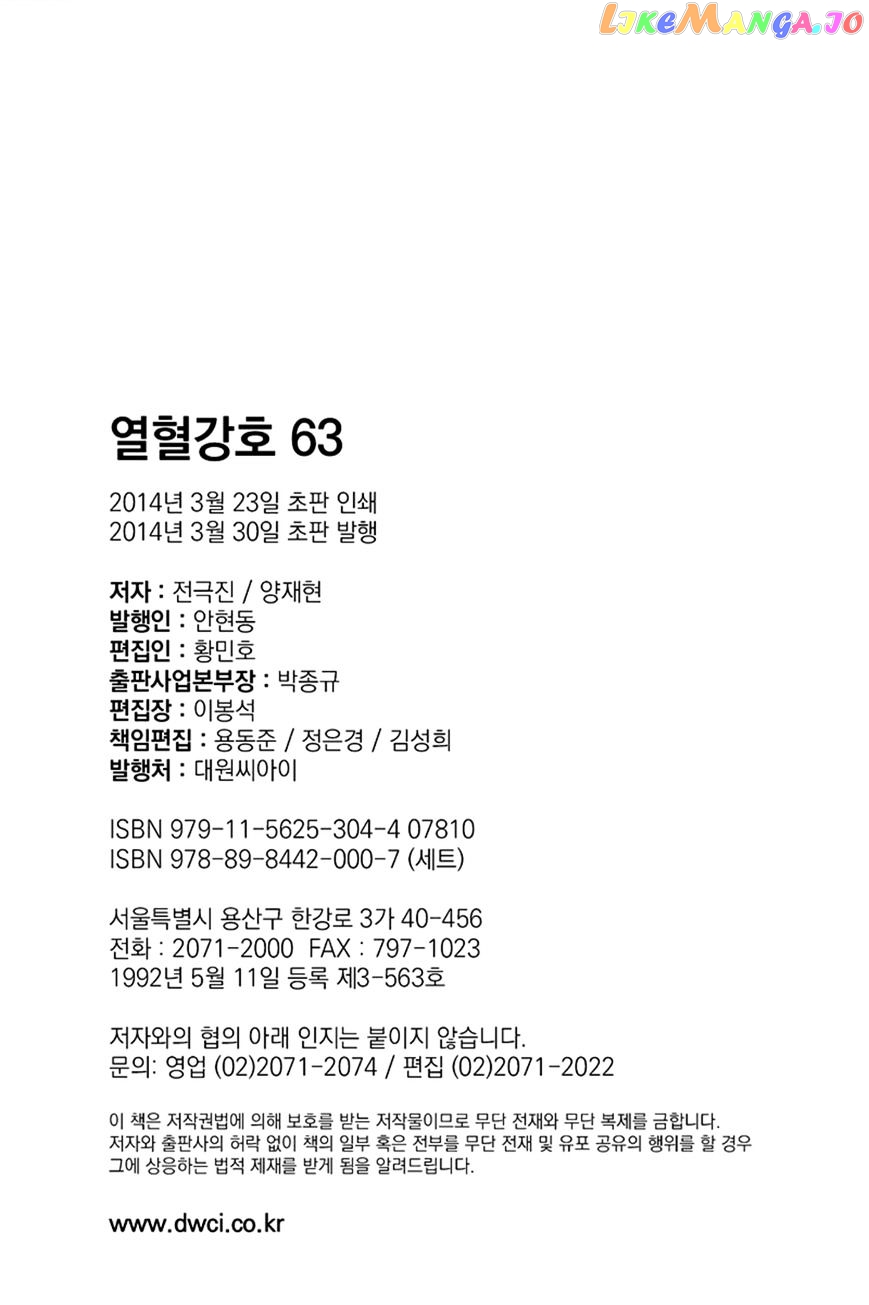 LikeManga.io

열혈강호 63

2014년 3월 23일 초판 인쇄
2014년 3월 30일 초판 발행

저자 : 전극진 / 양재현
발행인 : 안현동
편집인 : 황민호
출판사업본부장 : 박종규
편집장 : 이봉석
책임편집 : 용동준 / 정은경 / 김성희
발행처 : 대원씨아이

ISBN 979-11-5625-304-4 07810
ISBN 978-89-8442-000-7 (세트)

서울특별시 용산구 한강로 3가 40-456
전화 : 2071-2000 FAX : 797-1023
1992년 5월 11일 등록 제3-563호

저자와의 협의 아래 인지는 붙이지 않습니다.
문의: 영업 (02)2071-2074 / 편집 (02)2071-2022

이 책은 저작권법에 의해 보호를 받는 저작물이므로 무단 전재와 무단 복제를 금합니다. 저자와 출판사의 허락 없이 책의 일부 혹은 전부를 무단 전재 및 유포 공유의 행위를 할 경우 그에 상응하는 법적 제재를 받게 됨을 알려드립니다.

www.dwci.co.kr